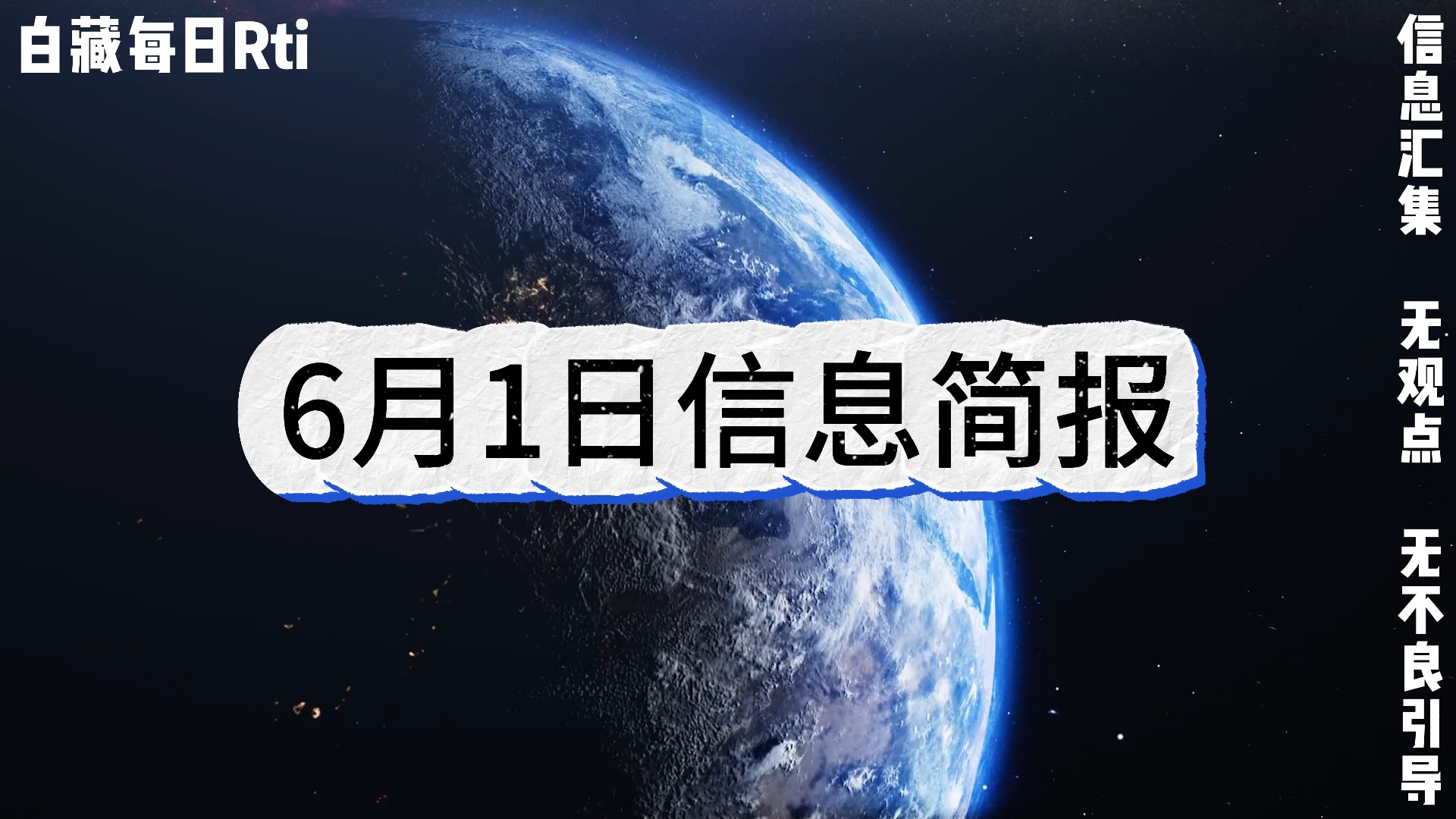 白藏每日Rti

6月1日信息简报

信息汇集

无观点

无不良引导